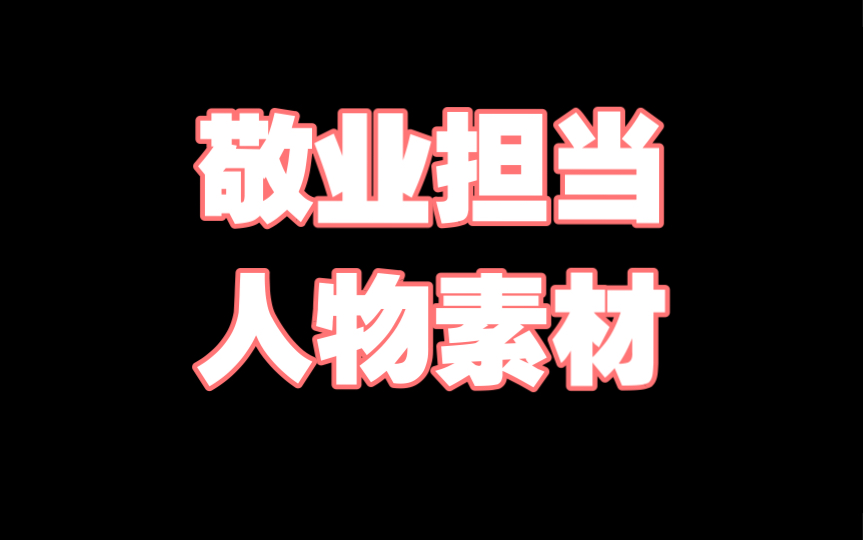 敬业担当
人物素材